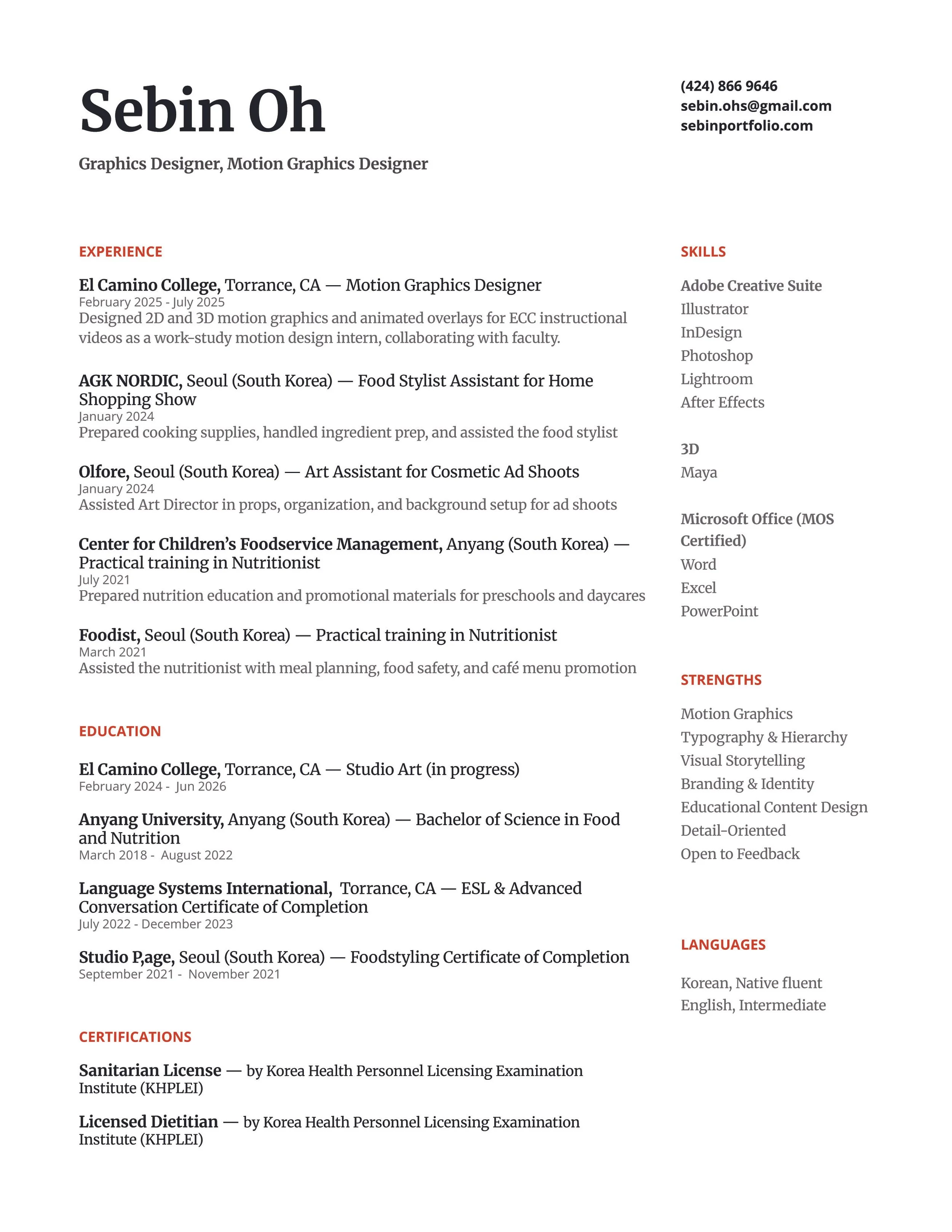 Sebin Oh

Graphics Designer, Motion Graphics Designer

(424) 866 9646
sebin.ohs@gmail.com
sebinportfolio.com

EXPERIENCE

El Camino College, Torrance, CA — Motion Graphics Designer
February 2025 - July 2025
Designed 2D and 3D motion graphics and animated overlays for ECC instructional videos as a work-study motion design intern, collaborating with faculty.

AGK NORDIC, Seoul (South Korea) — Food Stylist Assistant for Home Shopping Show
January 2024
Prepared cooking supplies, handled ingredient prep, and assisted the food stylist

Olfore, Seoul (South Korea) — Art Assistant for Cosmetic Ad Shoots
January 2024
Assisted Art Director in props, organization, and background setup for ad shoots

Center for Children's Foodservice Management, Anyang (South Korea) — Practical training in Nutritionist
July 2021
Prepared nutrition education and promotional materials for preschools and daycares

Foodist, Seoul (South Korea) — Practical training in Nutritionist
March 2021
Assisted the nutritionist with meal planning, food safety, and café menu promotion

EDUCATION

El Camino College, Torrance, CA — Studio Art (in progress)
February 2024 - Jun 2026

Anyang University, Anyang (South Korea) — Bachelor of Science in Food and Nutrition
March 2018 - August 2022

Language Systems International, Torrance, CA — ESL & Advanced Conversation Certificate of Completion
July 2022 - December 2023

Studio P,age, Seoul (South Korea) — Foodstyling Certificate of Completion
September 2021 - November 2021

CERTIFICATIONS

Sanitarian License — by Korea Health Personnel Licensing Examination Institute (KHPLEI)

Licensed Dietitian — by Korea Health Personnel Licensing Examination Institute (KHPLEI)

SKILLS

Adobe Creative Suite
Illustrator
InDesign
Photoshop
Lightroom
After Effects

3D
Maya

Microsoft Office (MOS Certified)
Word
Excel
PowerPoint

STRENGTHS

Motion Graphics
Typography & Hierarchy
Visual Storytelling
Branding & Identity
Educational Content Design
Detail-Oriented
Open to Feedback

LANGUAGES

Korean, Native fluent
English, Intermediate